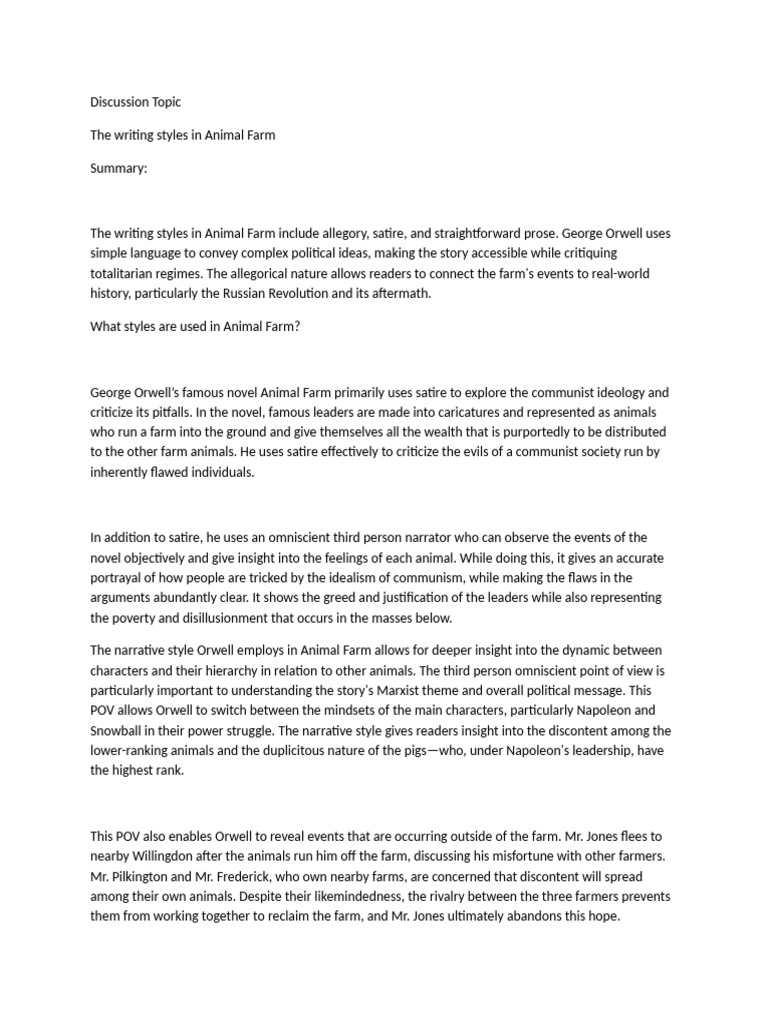 Discussion Topic

The writing styles in Animal Farm

Summary:

The writing styles in Animal Farm include allegory, satire, and straightforward prose. George Orwell uses simple language to convey complex political ideas, making the story accessible while critiquing totalitarian regimes. The allegorical nature allows readers to connect the farm's events to real-world history, particularly the Russian Revolution and its aftermath.

What styles are used in Animal Farm?

George Orwell's famous novel Animal Farm primarily uses satire to explore the communist ideology and criticize its pitfalls. In the novel, famous leaders are made into caricatures and represented as animals who run a farm into the ground and give themselves all the wealth that is purportedly to be distributed to the other farm animals. He uses satire effectively to criticize the evils of a communist society run by inherently flawed individuals.

In addition to satire, he uses an omniscient third person narrator who can observe the events of the novel objectively and give insight into the feelings of each animal. While doing this, it gives an accurate portrayal of how people are tricked by the idealism of communism, while making the flaws in the arguments abundantly clear. It shows the greed and justification of the leaders while also representing the poverty and disillusionment that occurs in the masses below.

The narrative style Orwell employs in Animal Farm allows for deeper insight into the dynamic between characters and their hierarchy in relation to other animals. The third person omniscient point of view is particularly important to understanding the story's Marxist theme and overall political message. This POV allows Orwell to switch between the mindsets of the main characters, particularly Napoleon and Snowball in their power struggle. The narrative style gives readers insight into the discontent among the lower-ranking animals and the duplicitous nature of the pigs—who, under Napoleon's leadership, have the highest rank.

This POV also enables Orwell to reveal events that are occurring outside of the farm. Mr. Jones flees to nearby Willingdon after the animals run him off the farm, discussing his misfortune with other farmers. Mr. Pilkington and Mr. Frederick, who own nearby farms, are concerned that discontent will spread among their own animals. Despite their likemindedness, the rivalry between the three farmers prevents them from working together to reclaim the farm, and Mr. Jones ultimately abandons this hope.